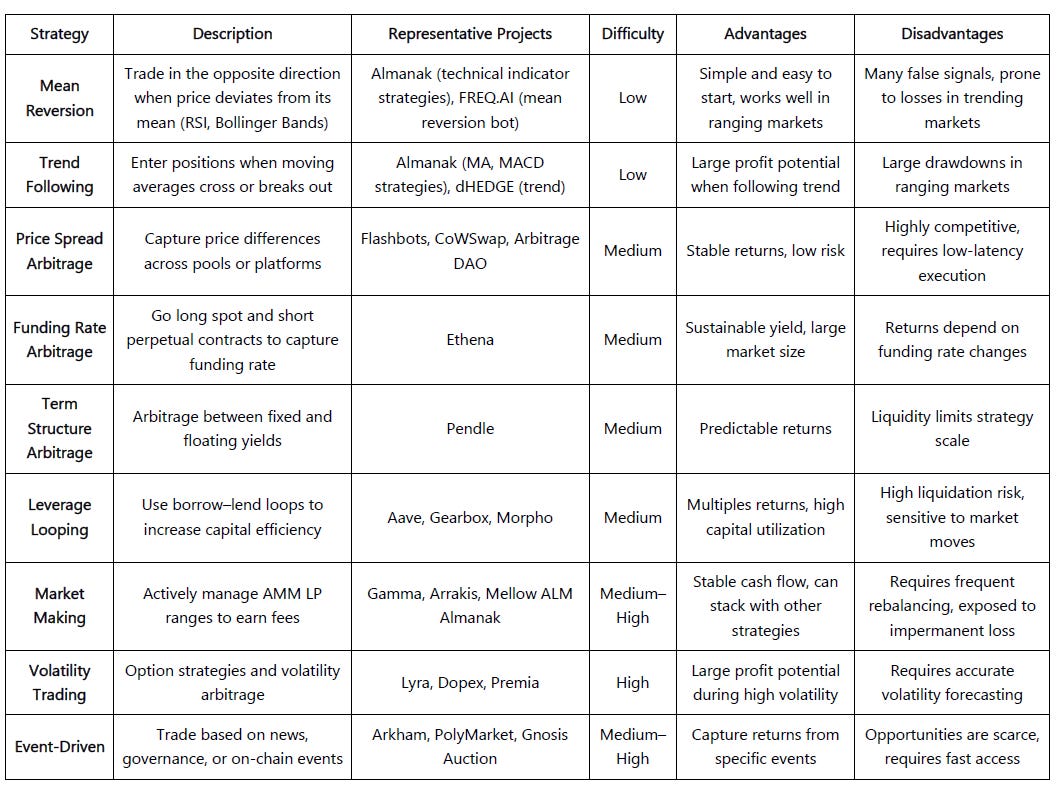 | Strategy | Description | Representative Projects | Difficulty | Advantages | Disadvantages |
|---|---|---|---|---|---|
| Mean Reversion | Trade in the opposite direction when price deviates from its mean (RSI, Bollinger Bands) | Almanak (technical indicator strategies), FREQ.AI (mean reversion bot) | Low | Simple and easy to start, works well in ranging markets | Many false signals, prone to losses in trending markets |
| Trend Following | Enter positions when moving averages cross or breaks out | Almanak (MA, MACD strategies), dHEDGE (trend) | Low | Large profit potential when following trend | Large drawdowns in ranging markets |
| Price Spread Arbitrage | Capture price differences across pools or platforms | Flashbots, CoWSwap, Arbitrage DAO | Medium | Stable returns, low risk | Highly competitive, requires low-latency execution |
| Funding Rate Arbitrage | Go long spot and short perpetual contracts to capture funding rate | Ethena | Medium | Sustainable yield, large market size | Returns depend on funding rate changes |
| Term Structure Arbitrage | Arbitrage between fixed and floating yields | Pendle | Medium | Predictable returns | Liquidity limits strategy scale |
| Leverage Looping | Use borrow–lend loops to increase capital efficiency | Aave, Gearbox, Morpho | Medium | Multiples returns, high capital utilization | High liquidation risk, sensitive to market moves |
| Market Making | Actively manage AMM LP ranges to earn fees | Gamma, Arrakis, Mellow ALM Almanak | Medium–High | Stable cash flow, can stack with other strategies | Requires frequent rebalancing, exposed to impermanent loss |
| Volatility Trading | Option strategies and volatility arbitrage | Lyra, Dopex, Premia | High | Large profit potential during high volatility | Requires accurate volatility forecasting |
| Event-Driven | Trade based on news, governance, or on-chain events | Arkham, PolyMarket, Gnosis Auction | Medium–High | Capture returns from specific events | Opportunities are scarce, requires fast access |